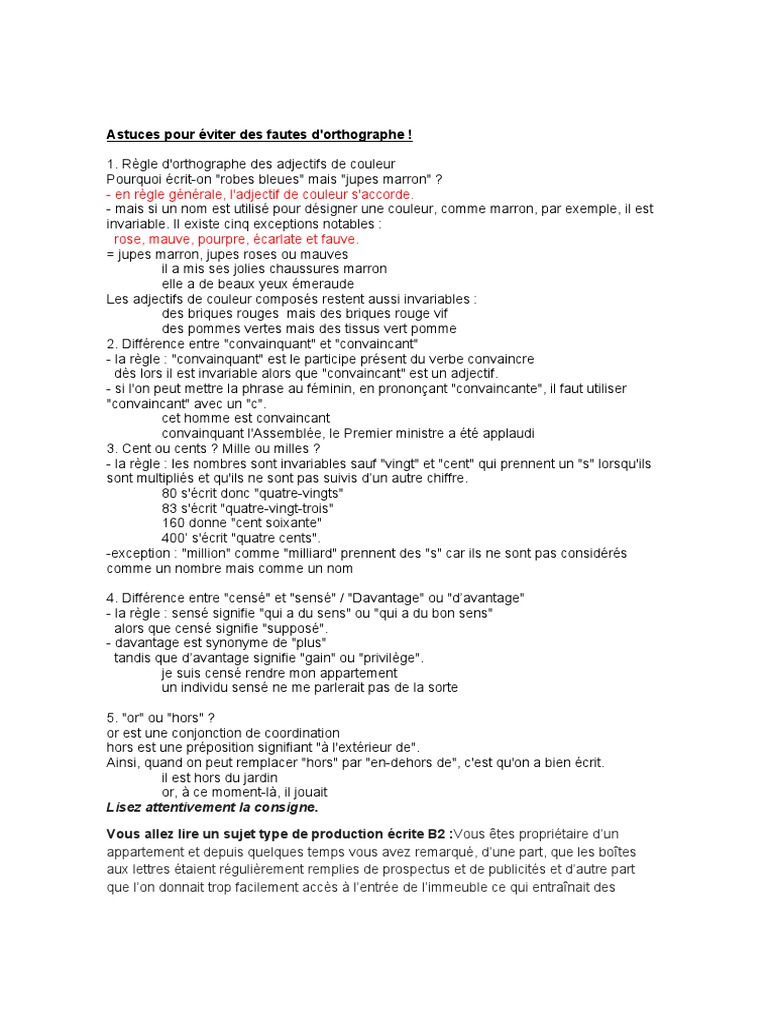 Astuces pour éviter des fautes d'orthographe !

1. Règle d'orthographe des adjectifs de couleur
Pourquoi écrit-on "robes bleues" mais "jupes marron" ?
- en règle générale, l'adjectif de couleur s'accorde.
- mais si un nom est utilisé pour désigner une couleur, comme marron, par exemple, il est invariable. Il existe cinq exceptions notables :
rose, mauve, pourpre, écarlate et fauve.
= jupes marron, jupes roses ou mauves
il a mis ses jolies chaussures marron
elle a de beaux yeux émeraude
Les adjectifs de couleur composés restent aussi invariables :
des briques rouges mais des briques rouge vif
des pommes vertes mais des tissus vert pomme
2. Différence entre "convainquant" et "convaincant"
- la règle : "convainquant" est le participe présent du verbe convaincre
dès lors il est invariable alors que "convaincant" est un adjectif.
- si l'on peut mettre la phrase au féminin, en prononçant "convaincante", il faut utiliser "convaincant" avec un "c".
cet homme est convaincant
convainquant l'Assemblée, le Premier ministre a été applaudi
3. Cent ou cents ? Mille ou milles ?
- la règle : les nombres sont invariables sauf "vingt" et "cent" qui prennent un "s" lorsqu'ils sont multipliés et qu'ils ne sont pas suivis d'un autre chiffre.
80 s'écrit donc "quatre-vingts"
83 s'écrit "quatre-vingt-trois"
160 donne "cent soixante"
400' s'écrit "quatre cents".
-exception : "million" comme "milliard" prennent des "s" car ils ne sont pas considérés comme un nombre mais comme un nom

4. Différence entre "censé" et "sensé" / "Davantage" ou "d'avantage"
- la règle : sensé signifie "qui a du sens" ou "qui a du bon sens"
alors que censé signifie "supposé".
- davantage est synonyme de "plus"
tandis que d'avantage signifie "gain" ou "privilège".
je suis censé rendre mon appartement
un individu sensé ne me parlerait pas de la sorte

5. "or" ou "hors" ?
or est une conjonction de coordination
hors est une préposition signifiant "à l'extérieur de".
Ainsi, quand on peut remplacer "hors" par "en-dehors de", c'est qu'on a bien écrit.
il est hors du jardin
or, à ce moment-là, il jouait
Lisez attentivement la consigne.

Vous allez lire un sujet type de production écrite B2 :Vous êtes propriétaire d'un appartement et depuis quelques temps vous avez remarqué, d'une part, que les boîtes aux lettres étaient régulièrement remplies de prospectus et de publicités et d'autre part que l'on donnait trop facilement accès à l'entrée de l'immeuble ce qui entraînait des